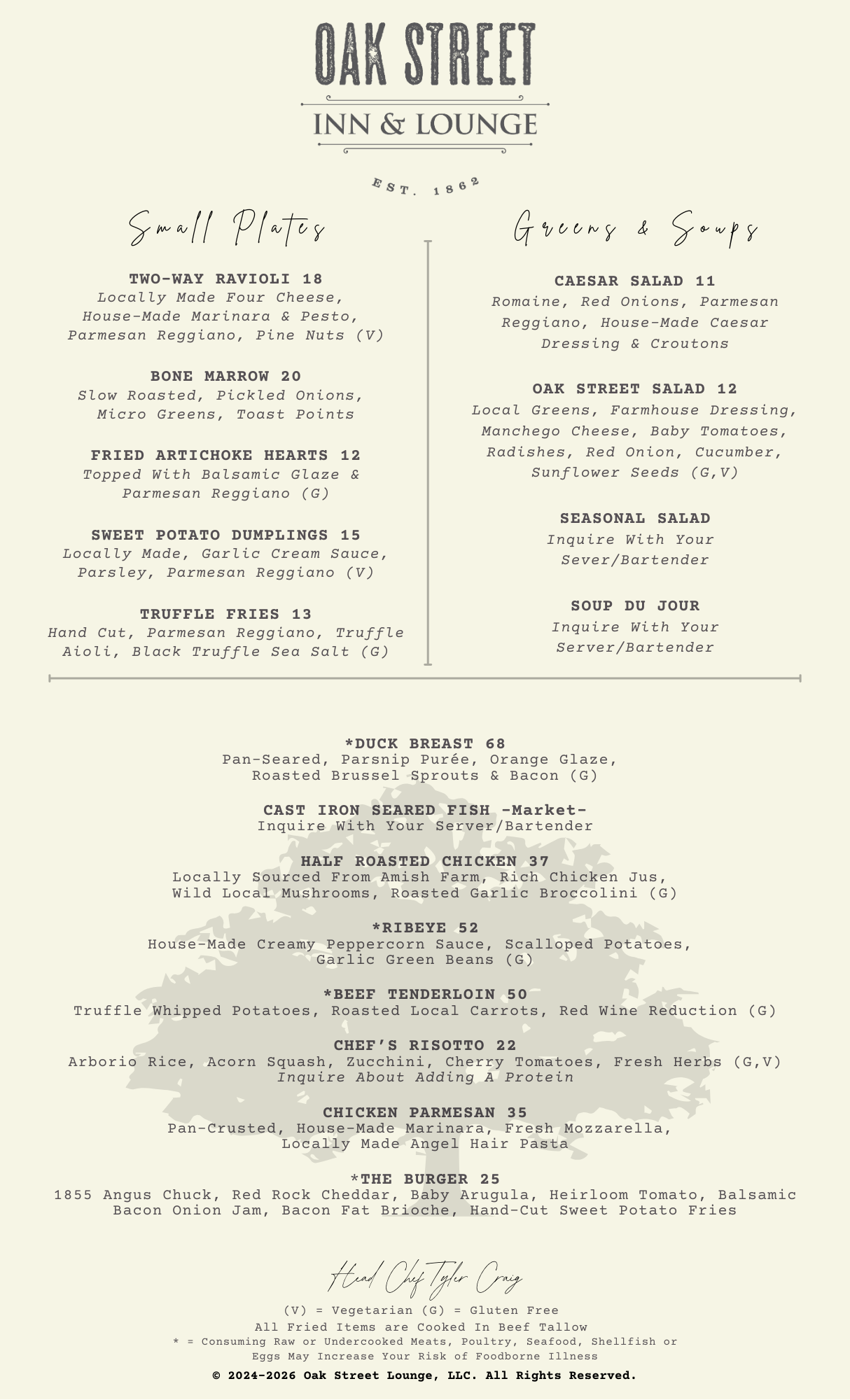 OAK STREET
INN & LOUNGE
EST. 1862

Small Plates

TWO-WAY RAVIOLI 18
Locally Made Four Cheese, House-Made Marinara & Pesto, Parmesan Reggiano, Pine Nuts (V)

BONE MARROW 20
Slow Roasted, Pickled Onions, Micro Greens, Toast Points

FRIED ARTICHOKE HEARTS 12
Topped With Balsamic Glaze & Parmesan Reggiano (G)

SWEET POTATO DUMPLINGS 15
Locally Made, Garlic Cream Sauce, Parsley, Parmesan Reggiano (V)

TRUFFLE FRIES 13
Hand Cut, Parmesan Reggiano, Truffle Aioli, Black Truffle Sea Salt (G)

Greens & Soups

CAESAR SALAD 11
Romaine, Red Onions, Parmesan Reggiano, House-Made Caesar Dressing & Croutons

OAK STREET SALAD 12
Local Greens, Farmhouse Dressing, Manchego Cheese, Baby Tomatoes, Radishes, Red Onion, Cucumber, Sunflower Seeds (G,V)

SEASONAL SALAD
Inquire With Your Sever/Bartender

SOUP DU JOUR
Inquire With Your Server/Bartender

*DUCK BREAST 68
Pan-Seared, Parsnip Purée, Orange Glaze, Roasted Brussel Sprouts & Bacon (G)

CAST IRON SEARED FISH -Market-
Inquire With Your Server/Bartender

HALF ROASTED CHICKEN 37
Locally Sourced From Amish Farm, Rich Chicken Jus, Wild Local Mushrooms, Roasted Garlic Broccolini (G)

*RIBEYE 52
House-Made Creamy Peppercorn Sauce, Scalloped Potatoes, Garlic Green Beans (G)

*BEEF TENDERLOIN 50
Truffle Whipped Potatoes, Roasted Local Carrots, Red Wine Reduction (G)

CHEF'S RISOTTO 22
Arborio Rice, Acorn Squash, Zucchini, Cherry Tomatoes, Fresh Herbs (G,V)
Inquire About Adding A Protein

CHICKEN PARMESAN 35
Pan-Crusted, House-Made Marinara, Fresh Mozzarella, Locally Made Angel Hair Pasta

*THE BURGER 25
1855 Angus Chuck, Red Rock Cheddar, Baby Arugula, Heirloom Tomato, Balsamic Bacon Onion Jam, Bacon Fat Brioche, Hand-Cut Sweet Potato Fries

Head Chef Tyler Craig
(V) = Vegetarian (G) = Gluten Free
All Fried Items are Cooked In Beef Tallow
* = Consuming Raw or Undercooked Meats, Poultry, Seafood, Shellfish or Eggs May Increase Your Risk of Foodborne Illness
© 2024-2026 Oak Street Lounge, LLC. All Rights Reserved.